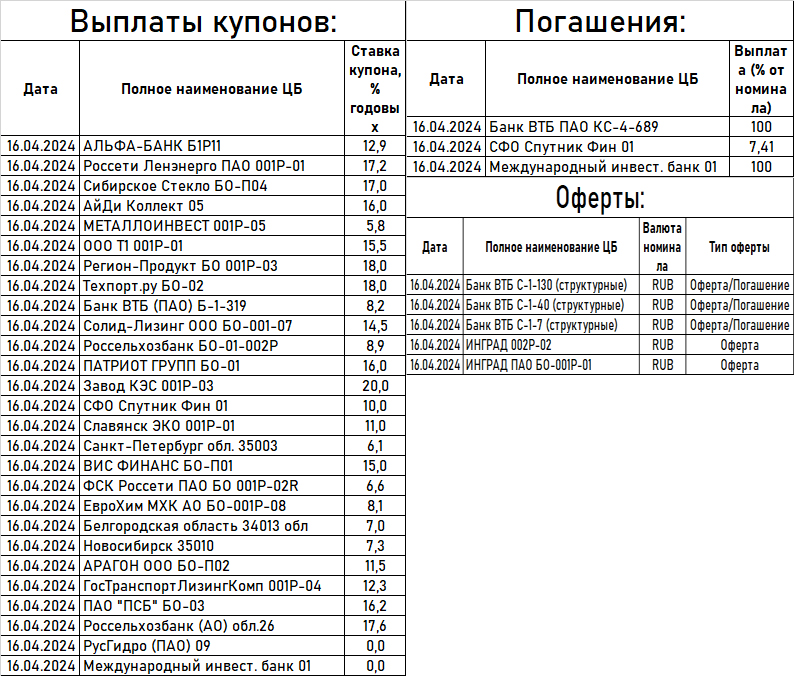 Выплаты купонов:

| Дата | Полное наименование ЦБ | Ставка купона, % годовых |
|---|---|---|
| 16.04.2024 | АЛЬФА-БАНК Б1Р11 | 12,9 |
| 16.04.2024 | Россети Ленэнерго ПАО 001Р-01 | 17,2 |
| 16.04.2024 | Сибирское Стекло БО-П04 | 17,0 |
| 16.04.2024 | АйДи Коллект 05 | 16,0 |
| 16.04.2024 | МЕТАЛЛОИНВЕСТ 001Р-05 | 5,8 |
| 16.04.2024 | ООО Т1 001Р-01 | 15,5 |
| 16.04.2024 | Регион-Продукт БО 001Р-03 | 18,0 |
| 16.04.2024 | Техпорт.ру БО-02 | 18,0 |
| 16.04.2024 | Банк ВТБ (ПАО) Б-1-319 | 8,2 |
| 16.04.2024 | Солид-Лизинг ООО БО-001-07 | 14,5 |
| 16.04.2024 | Россельхозбанк БО-01-002Р | 8,9 |
| 16.04.2024 | ПАТРИОТ ГРУПП БО-01 | 16,0 |
| 16.04.2024 | Завод КЭС 001Р-03 | 20,0 |
| 16.04.2024 | СФО Спутник Фин 01 | 10,0 |
| 16.04.2024 | Славянск ЭКО 001Р-01 | 11,0 |
| 16.04.2024 | Санкт-Петербург обл. 35003 | 6,1 |
| 16.04.2024 | ВИС ФИНАНС БО-П01 | 15,0 |
| 16.04.2024 | ФСК Россети ПАО БО 001Р-02R | 6,6 |
| 16.04.2024 | ЕвроХим МХК АО БО-001Р-08 | 8,1 |
| 16.04.2024 | Белгородская область 34013 обл | 7,0 |
| 16.04.2024 | Новосибирск 35010 | 7,3 |
| 16.04.2024 | АРАГОН ООО БО-П02 | 11,5 |
| 16.04.2024 | ГосТранспортЛизингКомп 001Р-04 | 12,3 |
| 16.04.2024 | ПАО "ПСБ" БО-03 | 16,2 |
| 16.04.2024 | Россельхозбанк (АО) обл.26 | 17,6 |
| 16.04.2024 | РусГидро (ПАО) 09 | 0,0 |
| 16.04.2024 | Международный инвест. банк 01 | 0,0 |

Погашения:

| Дата | Полное наименование ЦБ | Выплата (% от номинала) |
|---|---|---|
| 16.04.2024 | Банк ВТБ ПАО КС-4-689 | 100 |
| 16.04.2024 | СФО Спутник Фин 01 | 7,41 |
| 16.04.2024 | Международный инвест. банк 01 | 100 |

Оферты:

| Дата | Полное наименование ЦБ | Валюта номинала | Тип оферты |
|---|---|---|---|
| 16.04.2024 | Банк ВТБ С-1-130 (структурные) | RUB | Оферта/Погашение |
| 16.04.2024 | Банк ВТБ С-1-40 (структурные) | RUB | Оферта/Погашение |
| 16.04.2024 | Банк ВТБ С-1-7 (структурные) | RUB | Оферта/Погашение |
| 16.04.2024 | ИНГРАД 002Р-02 | RUB | Оферта |
| 16.04.2024 | ИНГРАД ПАО БО-001Р-01 | RUB | Оферта |